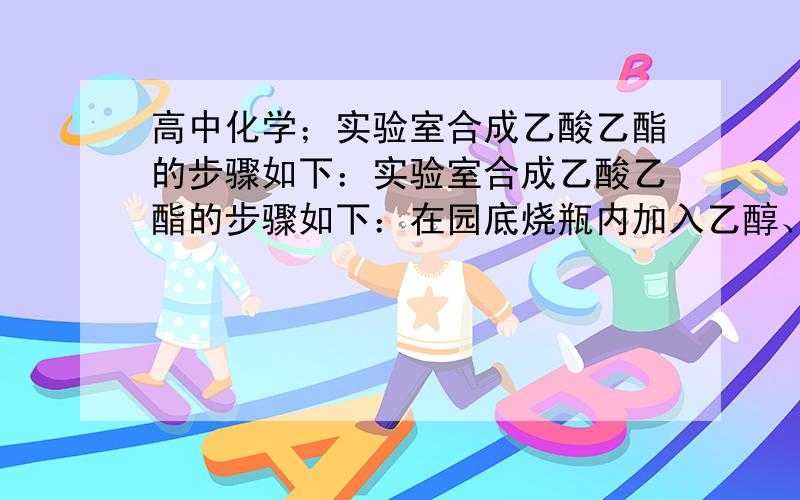 高中化学；实验室合成乙酸乙酯的步骤如下：实验室合成乙酸乙酯的步骤如下：在园底烧瓶内加入乙醇、